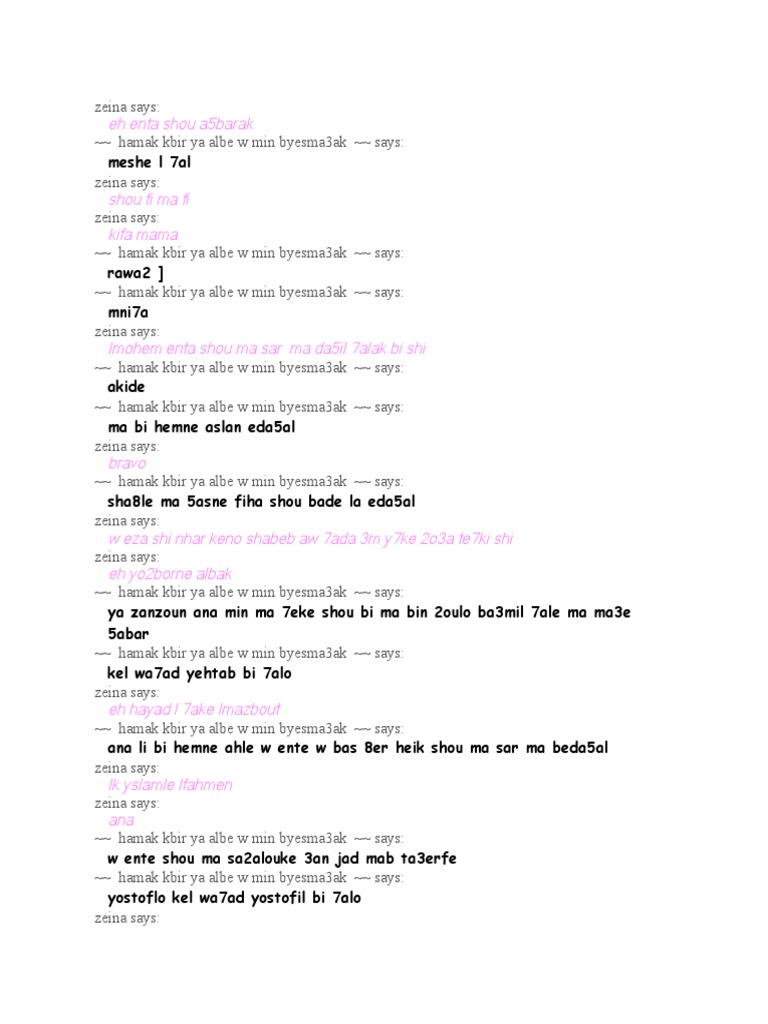 zeina says:
eh enta shou a5barak
~~ hamak kbir ya albe w min byesma3ak ~~ says:
meshe l 7al
zeina says:
shou fi ma fi
zeina says:
kifa mama
~~ hamak kbir ya albe w min byesma3ak ~~ says:
rawa2 ]
~~ hamak kbir ya albe w min byesma3ak ~~ says:
mni7a
zeina says:
lmohem enta shou ma sar ma da5il 7alak bi shi
~~ hamak kbir ya albe w min byesma3ak ~~ says:
akide
~~ hamak kbir ya albe w min byesma3ak ~~ says:
ma bi hemne aslan eda5al
zeina says:
bravo
~~ hamak kbir ya albe w min byesma3ak ~~ says:
sha8le ma 5asne fiha shou bade la eda5al
zeina says:
w eza shi nhar keno shabeb aw 7ada 3m y7ke 2o3a te7ki shi
zeina says:
eh yo2borne albak
~~ hamak kbir ya albe w min byesma3ak ~~ says:
ya zanzoun ana min ma 7eke shou bi ma bin 2oulo ba3mil 7ale ma ma3e 5abar
~~ hamak kbir ya albe w min byesma3ak ~~ says:
kel wa7ad yehtab bi 7alo
zeina says:
eh hayad l 7ake lmazbout
~~ hamak kbir ya albe w min byesma3ak ~~ says:
ana li bi hemne ahle w ente w bas 8er heik shou ma sar ma beda5al
zeina says:
lk yslamle lfahmen
zeina says:
ana
~~ hamak kbir ya albe w min byesma3ak ~~ says:
w ente shou ma sa2alouke 3an jad mab ta3erfe
~~ hamak kbir ya albe w min byesma3ak ~~ says:
yostoflo kel wa7ad yostofil bi 7alo
zeina says: